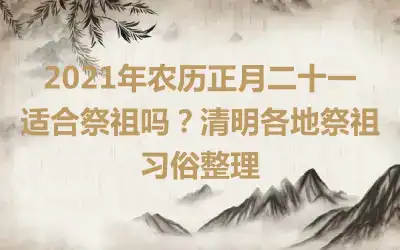 2021年农历正月二十一适合祭祖吗？清明各地祭祖习俗整理